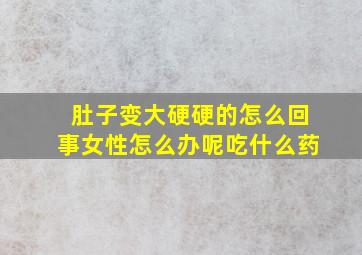 肚子变大硬硬的怎么回事女性怎么办呢吃什么药